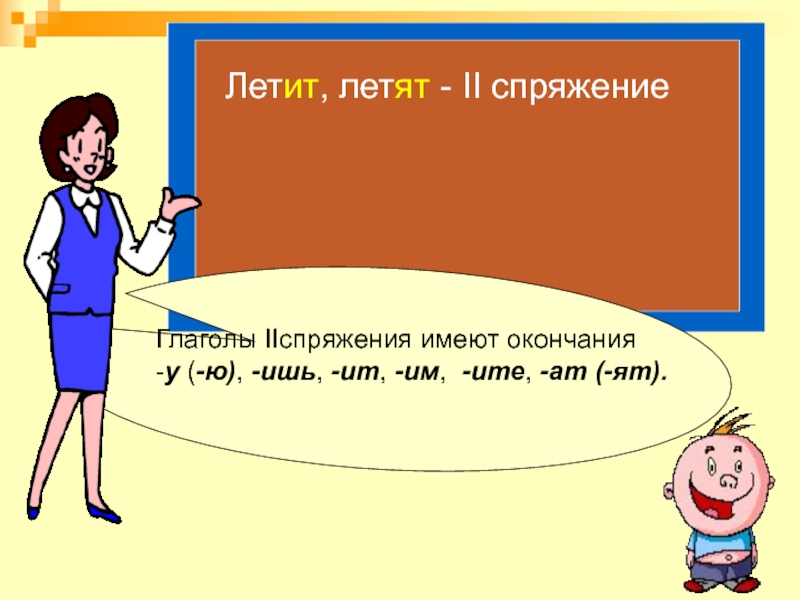 Летит, летят - II спряжение

Глаголы IIспряжения имеют окончания
-у (-ю), -ишь, -ит, -им, -ите, -ат (-ят).